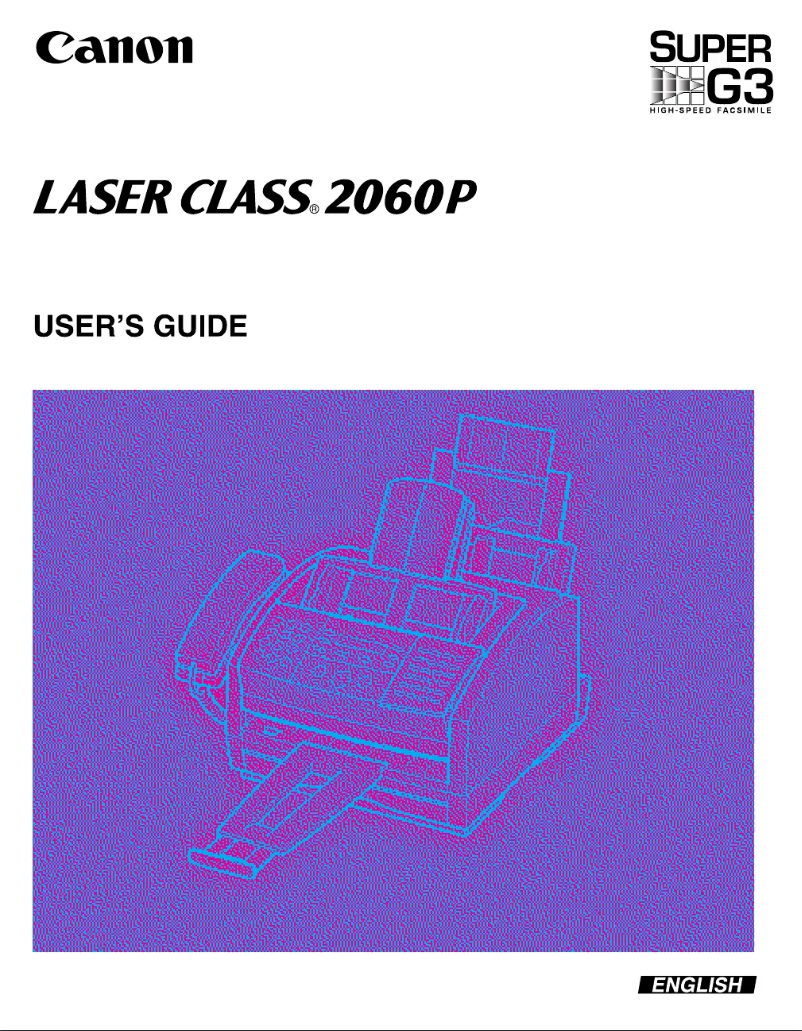 Canon

SUPER G3
HIGH-SPEED FACSIMILE

LASER CLASS® 2060P

USER'S GUIDE

ENGLISH